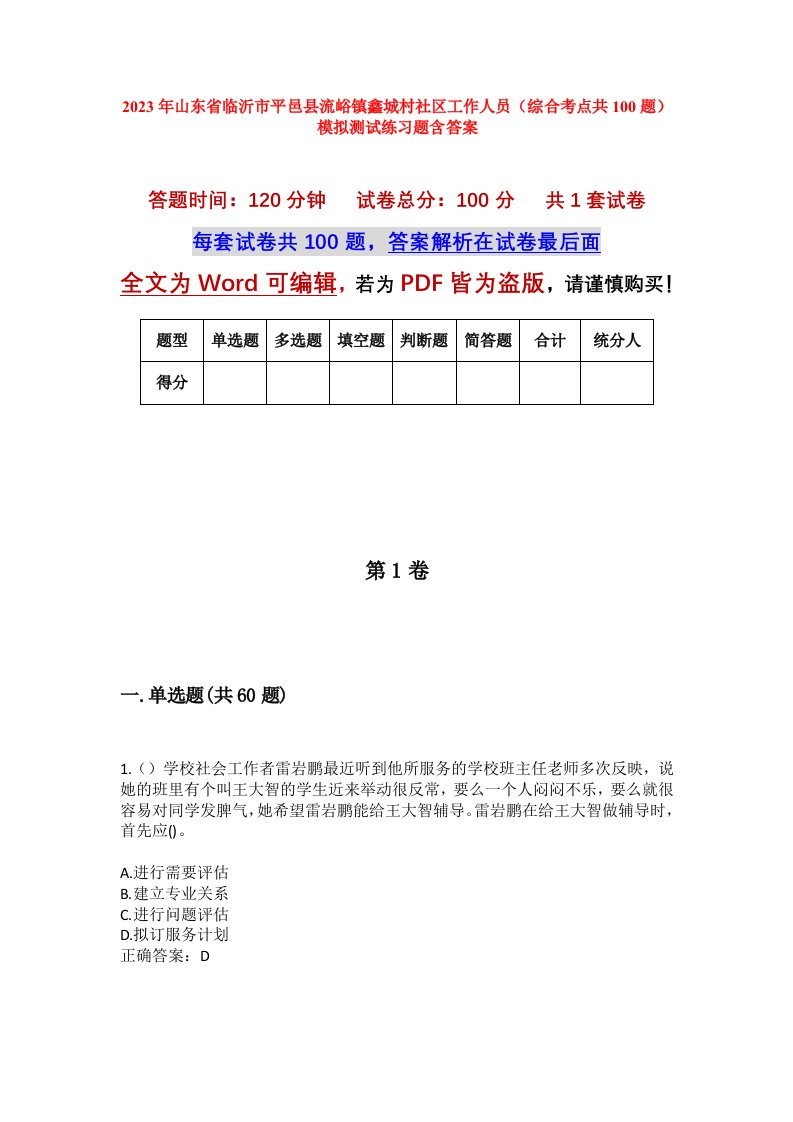 2023年山东省临沂市平邑县流峪镇鑫城村社区工作人员（综合考点共100题）模拟测试练习题含答案

答题时间：120分钟　试卷总分：100分　共1套试卷

每套试卷共100题，答案解析在试卷最后面

全文为Word可编辑，若为PDF皆为盗版，请谨慎购买！

| 题型 | 单选题 | 多选题 | 填空题 | 判断题 | 简答题 | 合计 | 统分人 |
|---|---|---|---|---|---|---|---|
| 得分 | | | | | | | |

第1卷

一.单选题(共60题)

1.（）学校社会工作者雷岩鹏最近听到他所服务的学校班主任老师多次反映，说她的班里有个叫王大智的学生近来举动很反常，要么一个人闷闷不乐，要么就很容易对同学发脾气，她希望雷岩鹏能给王大智辅导。雷岩鹏在给王大智做辅导时，首先应()。

A.进行需要评估
B.建立专业关系
C.进行问题评估
D.拟订服务计划
正确答案：D